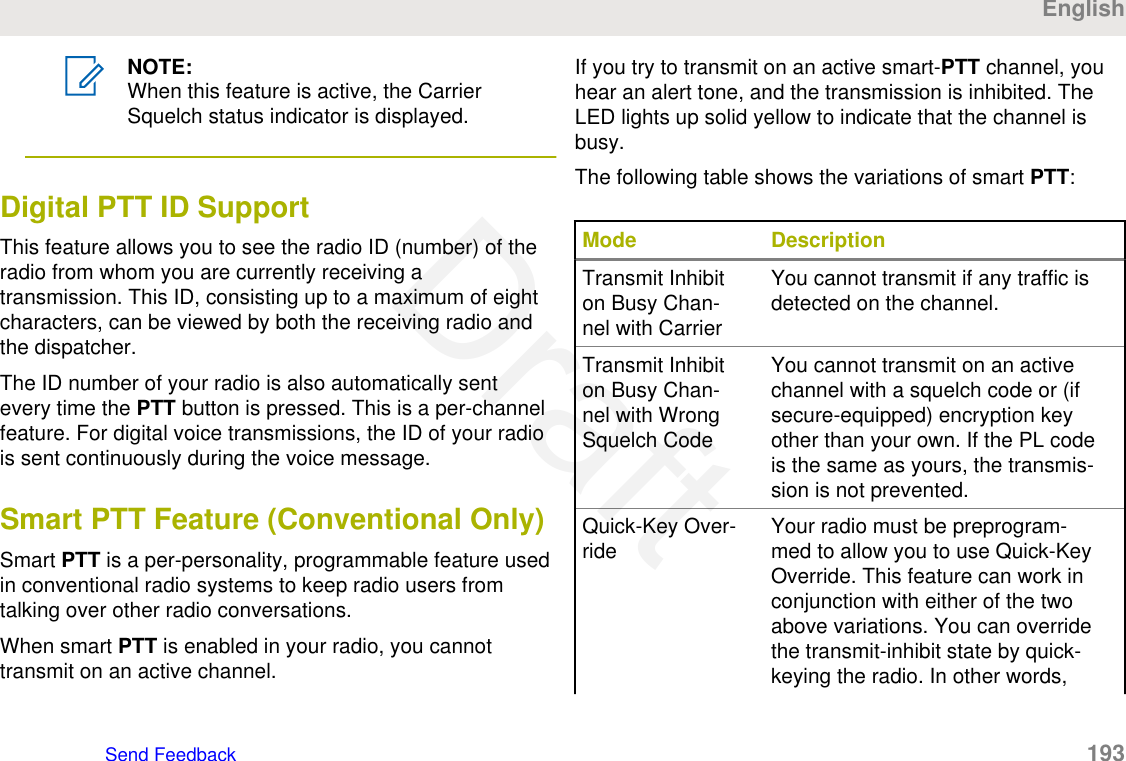 English

NOTE:
When this feature is active, the Carrier Squelch status indicator is displayed.

Digital PTT ID Support

This feature allows you to see the radio ID (number) of the radio from whom you are currently receiving a transmission. This ID, consisting up to a maximum of eight characters, can be viewed by both the receiving radio and the dispatcher.

The ID number of your radio is also automatically sent every time the PTT button is pressed. This is a per-channel feature. For digital voice transmissions, the ID of your radio is sent continuously during the voice message.

Smart PTT Feature (Conventional Only)

Smart PTT is a per-personality, programmable feature used in conventional radio systems to keep radio users from talking over other radio conversations.

When smart PTT is enabled in your radio, you cannot transmit on an active channel.

If you try to transmit on an active smart-PTT channel, you hear an alert tone, and the transmission is inhibited. The LED lights up solid yellow to indicate that the channel is busy.

The following table shows the variations of smart PTT:

| Mode | Description |
|---|---|
| Transmit Inhibit on Busy Channel with Carrier | You cannot transmit if any traffic is detected on the channel. |
| Transmit Inhibit on Busy Channel with Wrong Squelch Code | You cannot transmit on an active channel with a squelch code or (if secure-equipped) encryption key other than your own. If the PL code is the same as yours, the transmission is not prevented. |
| Quick-Key Override | Your radio must be preprogrammed to allow you to use Quick-Key Override. This feature can work in conjunction with either of the two above variations. You can override the transmit-inhibit state by quick-keying the radio. In other words, |

Draft

Send Feedback 193